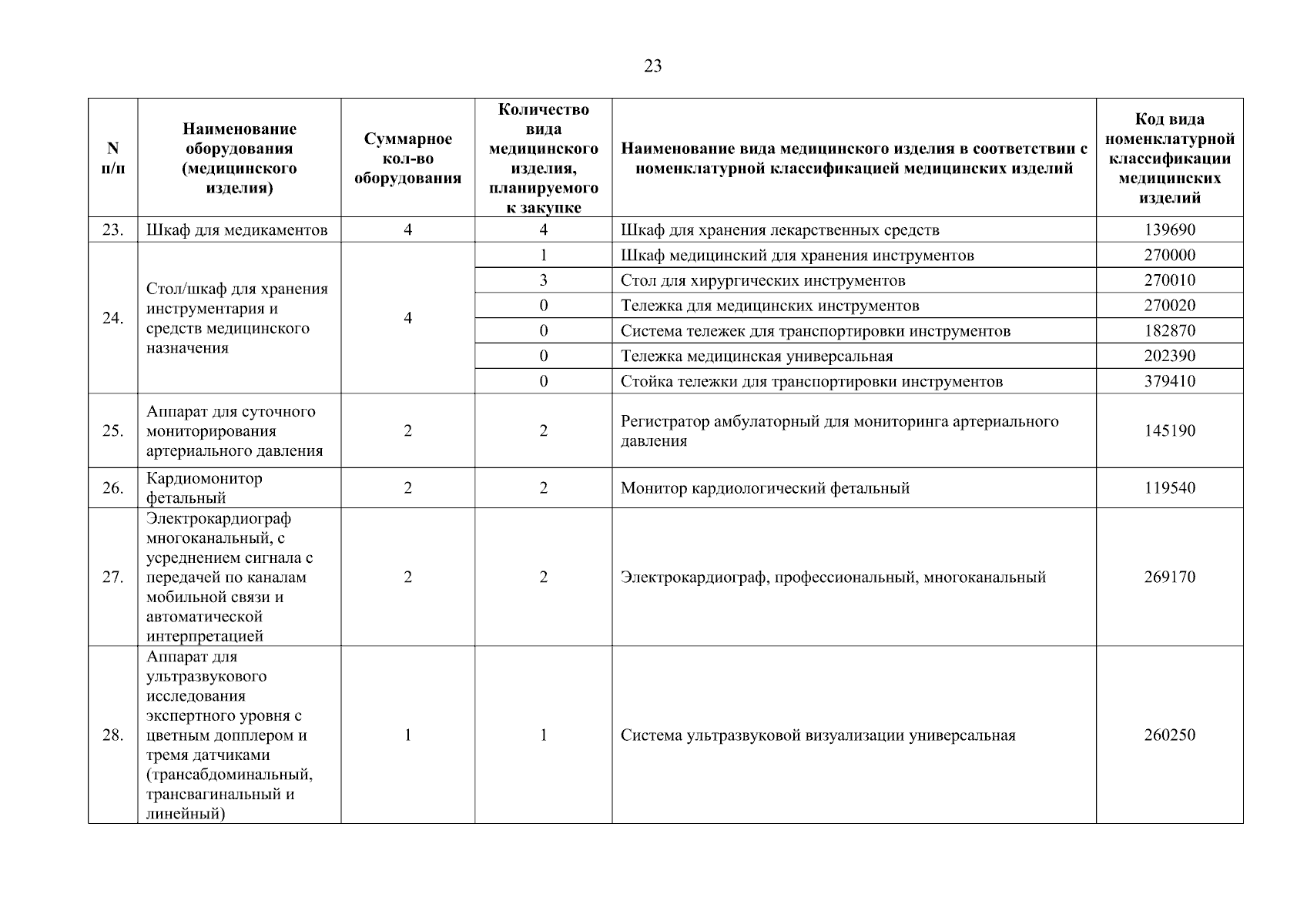 23

| N п/п | Наименование оборудования (медицинского изделия) | Суммарное кол-во оборудования | Количество вида медицинского изделия, планируемого к закупке | Наименование вида медицинского изделия в соответствии с номенклатурной классификацией медицинских изделий | Код вида номенклатурной классификации медицинских изделий |
|---|---|---|---|---|---|
| 23. | Шкаф для медикаментов | 4 | 4 | Шкаф для хранения лекарственных средств | 139690 |
| 24. | Стол/шкаф для хранения инструментария и средств медицинского назначения | 4 | 1 | Шкаф медицинский для хранения инструментов | 270000 |
| | | | 3 | Стол для хирургических инструментов | 270010 |
| | | | 0 | Тележка для медицинских инструментов | 270020 |
| | | | 0 | Система тележек для транспортировки инструментов | 182870 |
| | | | 0 | Тележка медицинская универсальная | 202390 |
| | | | 0 | Стойка тележки для транспортировки инструментов | 379410 |
| 25. | Аппарат для суточного мониторирования артериального давления | 2 | 2 | Регистратор амбулаторный для мониторинга артериального давления | 145190 |
| 26. | Кардиомонитор фетальный | 2 | 2 | Монитор кардиологический фетальный | 119540 |
| 27. | Электрокардиограф многоканальный, с усреднением сигнала с передачей по каналам мобильной связи и автоматической интерпретацией | 2 | 2 | Электрокардиограф, профессиональный, многоканальный | 269170 |
| 28. | Аппарат для ультразвукового исследования экспертного уровня с цветным допплером и тремя датчиками (трансабдоминальный, трансвагинальный и линейный) | 1 | 1 | Система ультразвуковой визуализации универсальная | 260250 |